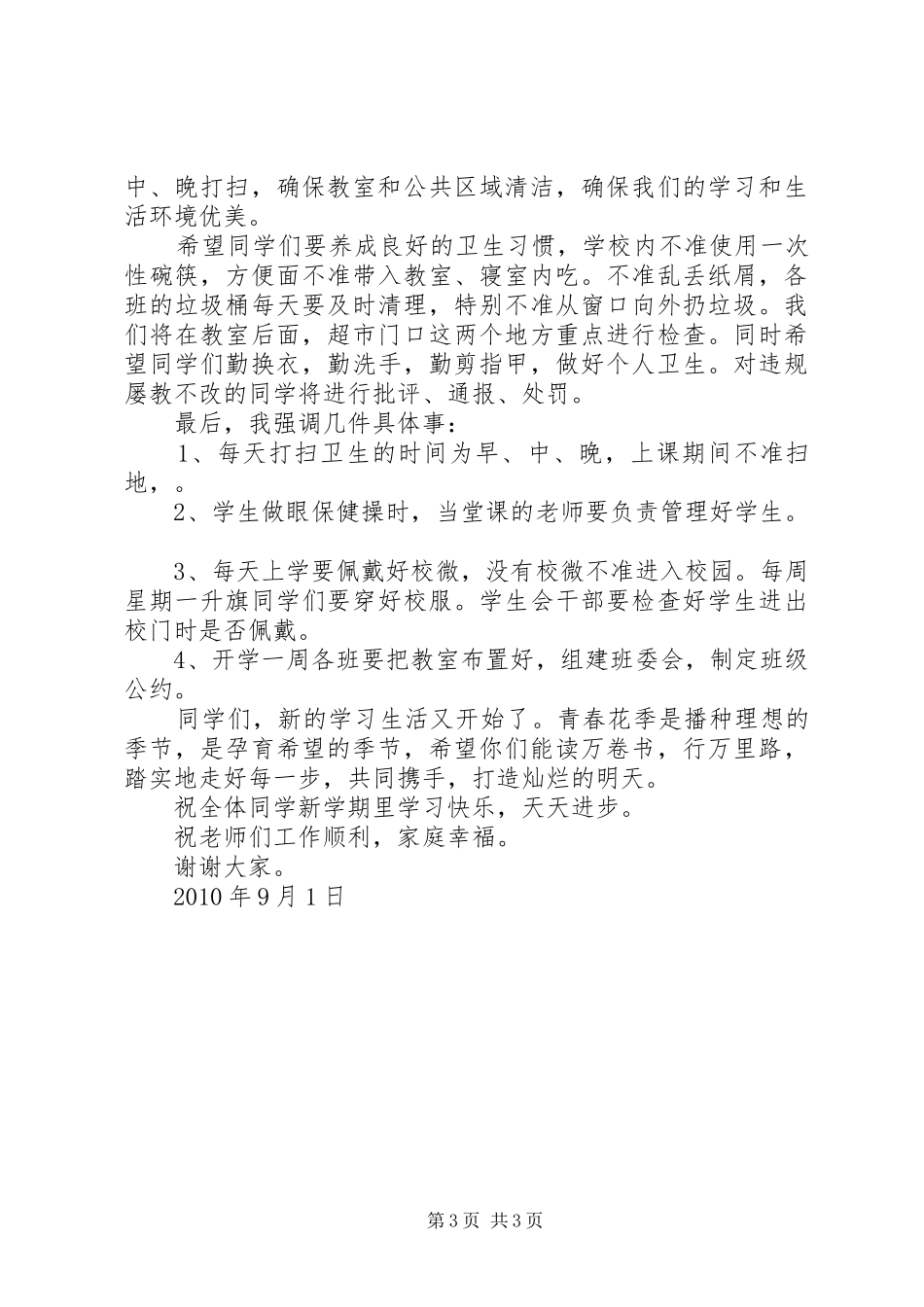 中、晚打扫，确保教室和公共区域清洁，确保我们的学习和生活环境优美。

希望同学们要养成良好的卫生习惯，学校内不准使用一次性碗筷，方便面不准带入教室、寝室内吃。不准乱丢纸屑，各班的垃圾桶每天要及时清理，特别不准从窗口向外扔垃圾。我们将在教室后面，超市门口这两个地方重点进行检查。同时希望同学们勤换衣，勤洗手，勤剪指甲，做好个人卫生。对违规屡教不改的同学将进行批评、通报、处罚。

最后，我强调几件具体事：

1、每天打扫卫生的时间为早、中、晚，上课期间不准扫地，。

2、学生做眼保健操时，当堂课的老师要负责管理好学生。

3、每天上学要佩戴好校微，没有校微不准进入校园。每周星期一升旗同学们要穿好校服。学生会干部要检查好学生进出校门时是否佩戴。

4、开学一周各班要把教室布置好，组建班委会，制定班级公约。

同学们，新的学习生活又开始了。青春花季是播种理想的季节，是孕育希望的季节，希望你们能读万卷书，行万里路，踏实地走好每一步，共同携手，打造灿烂的明天。

祝全体同学新学期里学习快乐，天天进步。

祝老师们工作顺利，家庭幸福。

谢谢大家。

2010 年 9 月 1 日

第 3 页 共 3 页